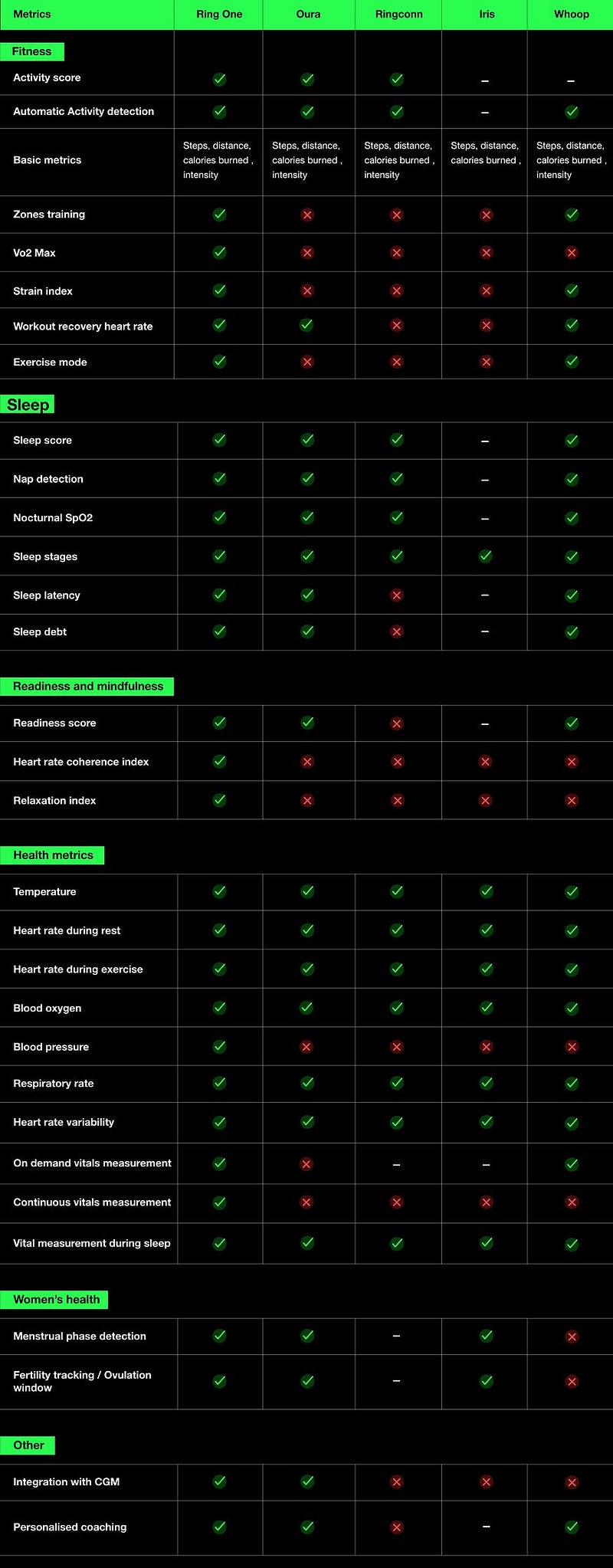 | Metrics | Ring One | Oura | Ringconn | Iris | Whoop |
|---|---|---|---|---|---|
| Fitness | | | | | |
| Activity score | ✓ | ✓ | ✓ | – | – |
| Automatic Activity detection | ✓ | ✓ | ✓ | – | ✓ |
| Basic metrics | Steps, distance, calories burned , intensity | Steps, distance, calories burned , intensity | Steps, distance, calories burned , intensity | Steps, distance, calories burned , | Steps, distance, calories burned , intensity |
| Zones training | ✓ | ✗ | ✗ | ✗ | ✓ |
| Vo2 Max | ✓ | ✗ | ✗ | ✗ | ✗ |
| Strain index | ✓ | ✗ | ✗ | ✗ | ✓ |
| Workout recovery heart rate | ✓ | ✓ | ✗ | ✗ | ✓ |
| Exercise mode | ✓ | ✗ | ✗ | ✗ | ✓ |
| Sleep | | | | | |
| Sleep score | ✓ | ✓ | ✓ | – | ✓ |
| Nap detection | ✓ | ✓ | ✓ | – | ✓ |
| Nocturnal SpO2 | ✓ | ✓ | ✓ | – | ✓ |
| Sleep stages | ✓ | ✓ | ✓ | ✓ | ✓ |
| Sleep latency | ✓ | ✓ | ✗ | – | ✓ |
| Sleep debt | ✓ | ✓ | ✗ | – | ✓ |
| Readiness and mindfulness | | | | | |
| Readiness score | ✓ | ✓ | ✗ | – | ✓ |
| Heart rate coherence index | ✓ | ✗ | ✗ | ✗ | ✗ |
| Relaxation index | ✓ | ✗ | ✗ | ✗ | ✗ |
| Health metrics | | | | | |
| Temperature | ✓ | ✓ | ✓ | ✓ | ✓ |
| Heart rate during rest | ✓ | ✓ | ✓ | ✓ | ✓ |
| Heart rate during exercise | ✓ | ✓ | ✓ | ✓ | ✓ |
| Blood oxygen | ✓ | ✓ | ✓ | ✓ | ✓ |
| Blood pressure | ✓ | ✗ | ✗ | ✗ | ✗ |
| Respiratory rate | ✓ | ✓ | ✓ | ✓ | ✓ |
| Heart rate variability | ✓ | ✓ | ✓ | ✓ | ✓ |
| On demand vitals measurement | ✓ | ✗ | – | – | ✓ |
| Continuous vitals measurement | ✓ | ✗ | ✗ | ✗ | ✗ |
| Vital measurement during sleep | ✓ | ✓ | ✓ | ✓ | ✓ |
| Women's health | | | | | |
| Menstrual phase detection | ✓ | ✓ | – | ✓ | ✗ |
| Fertility tracking / Ovulation window | ✓ | ✓ | – | ✓ | ✗ |
| Other | | | | | |
| Integration with CGM | ✓ | ✓ | ✗ | ✗ | ✗ |
| Personalised coaching | ✓ | ✓ | ✗ | – | ✓ |